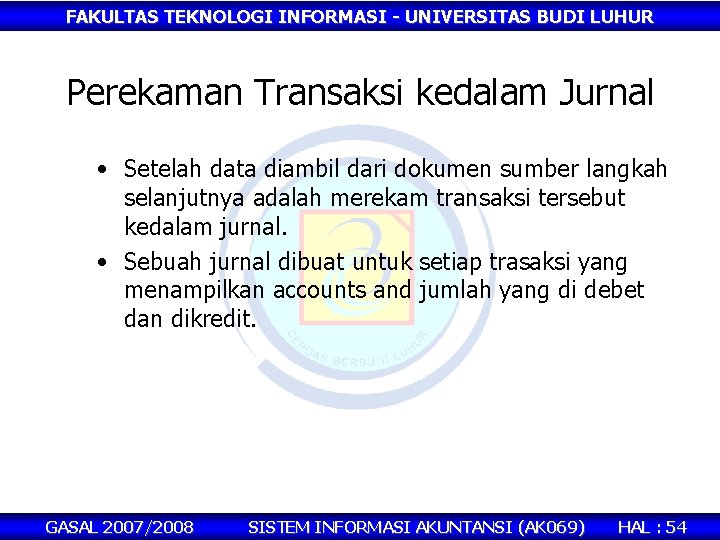 FAKULTAS TEKNOLOGI INFORMASI - UNIVERSITAS BUDI LUHUR

Perekaman Transaksi kedalam Jurnal

• Setelah data diambil dari dokumen sumber langkah selanjutnya adalah merekam transaksi tersebut kedalam jurnal.
• Sebuah jurnal dibuat untuk setiap trasaksi yang menampilkan accounts and jumlah yang di debet dan dikredit.

CERDAS BERBUDI LUHUR

GASAL 2007/2008 SISTEM INFORMASI AKUNTANSI (AK069) HAL : 54